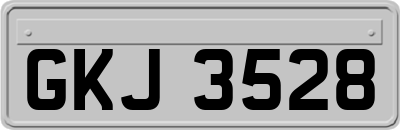 GKJ 3528